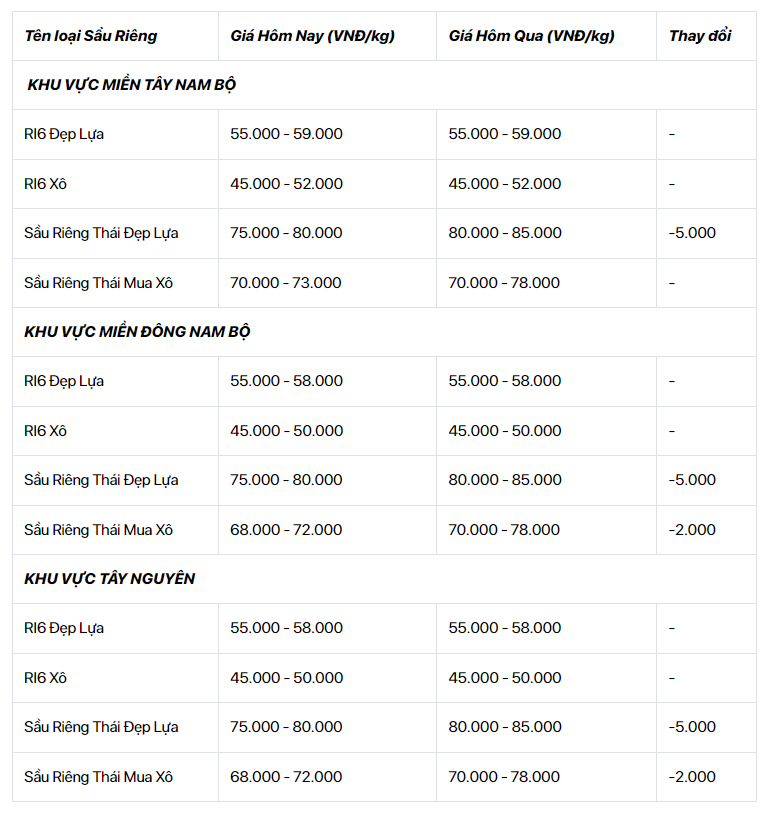 | Tên loại Sầu Riêng | Giá Hôm Nay (VNĐ/kg) | Giá Hôm Qua (VNĐ/kg) | Thay đổi |
|---|---|---|---|
| KHU VỰC MIỀN TÂY NAM BỘ | | | |
| RI6 Đẹp Lựa | 55.000 - 59.000 | 55.000 - 59.000 | - |
| RI6 Xô | 45.000 - 52.000 | 45.000 - 52.000 | - |
| Sầu Riêng Thái Đẹp Lựa | 75.000 - 80.000 | 80.000 - 85.000 | -5.000 |
| Sầu Riêng Thái Mua Xô | 70.000 - 73.000 | 70.000 - 78.000 | - |
| KHU VỰC MIỀN ĐÔNG NAM BỘ | | | |
| RI6 Đẹp Lựa | 55.000 - 58.000 | 55.000 - 58.000 | - |
| RI6 Xô | 45.000 - 50.000 | 45.000 - 50.000 | - |
| Sầu Riêng Thái Đẹp Lựa | 75.000 - 80.000 | 80.000 - 85.000 | -5.000 |
| Sầu Riêng Thái Mua Xô | 68.000 - 72.000 | 70.000 - 78.000 | -2.000 |
| KHU VỰC TÂY NGUYÊN | | | |
| RI6 Đẹp Lựa | 55.000 - 58.000 | 55.000 - 58.000 | - |
| RI6 Xô | 45.000 - 50.000 | 45.000 - 50.000 | - |
| Sầu Riêng Thái Đẹp Lựa | 75.000 - 80.000 | 80.000 - 85.000 | -5.000 |
| Sầu Riêng Thái Mua Xô | 68.000 - 72.000 | 70.000 - 78.000 | -2.000 |